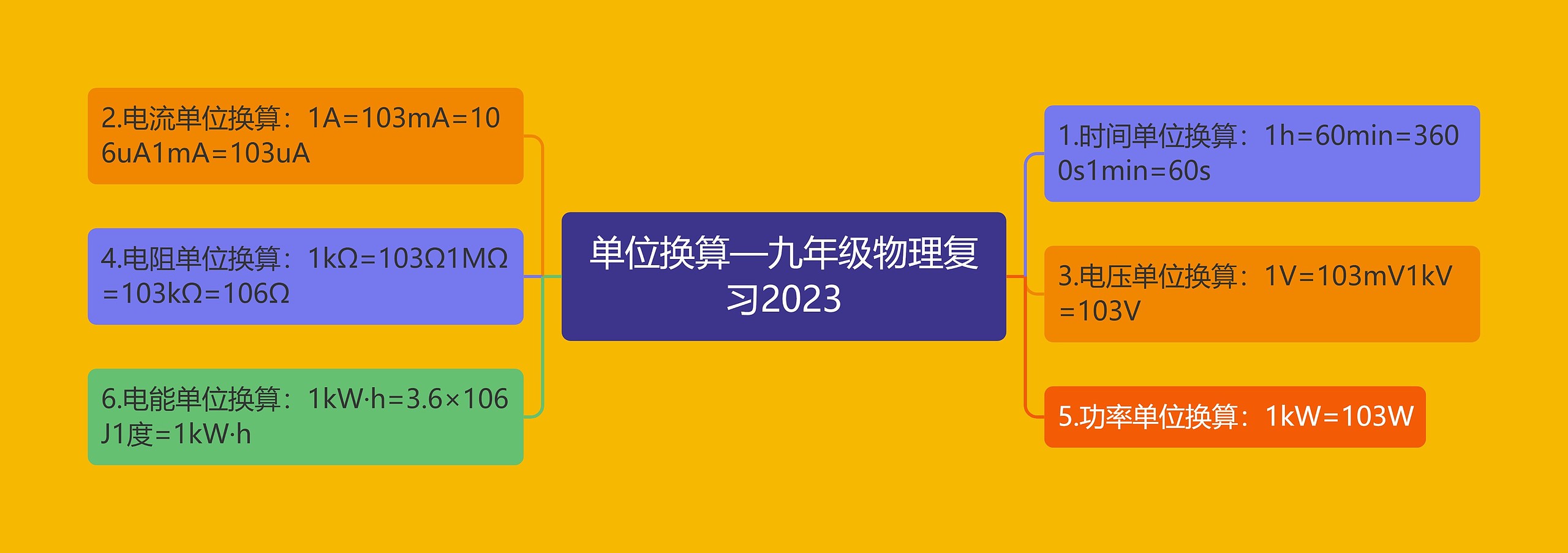 单位换算—九年级物理复习2023

2.电流单位换算：1A=103mA=106uA1mA=103uA

4.电阻单位换算：1kΩ=103Ω1MΩ=103kΩ=106Ω

6.电能单位换算：1kW·h=3.6×106J1度=1kW·h

1.时间单位换算：1h=60min=3600s1min=60s

3.电压单位换算：1V=103mV1kV=103V

5.功率单位换算：1kW=103W